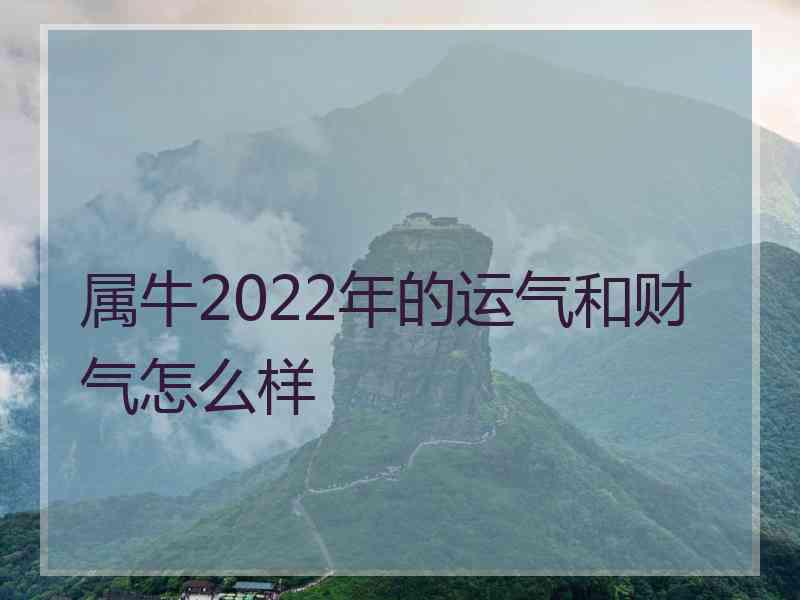 属牛2022年的运气和财气怎么样